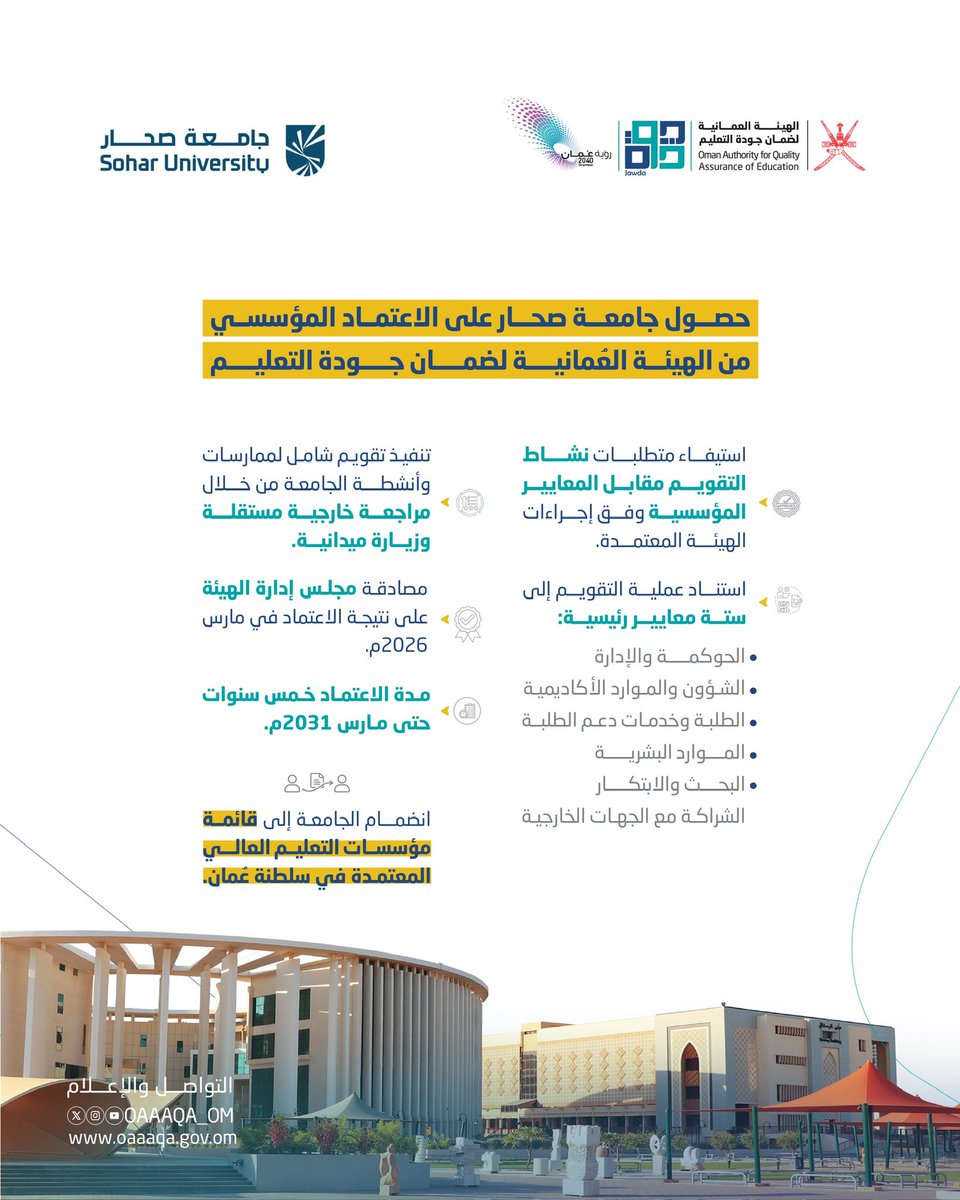 الهيئة العمانية لضمان جودة التعليم
Oman Authority for Quality Assurance of Education
Jawda
رؤية عُمان 2040

جامعة صحار
Sohar University

حصول جامعة صحار على الاعتماد المؤسسي
من الهيئة العُمانية لضمان جودة التعليم

استيفاء متطلبات نشاط التقويم مقابل المعايير المؤسسية وفق إجراءات الهيئة المعتمدة.

استناد عملية التقويم إلى ستة معايير رئيسية:
• الحوكمة والإدارة
• الشؤون والموارد الأكاديمية
• الطلبة وخدمات دعم الطلبة
• الموارد البشرية
• البحث والابتكار
الشراكة مع الجهات الخارجية

تنفيذ تقويم شامل لممارسات وأنشطة الجامعة من خلال مراجعة خارجية مستقلة وزيارة ميدانية.

مصادقة مجلس إدارة الهيئة على نتيجة الاعتماد في مارس 2026م.

مدة الاعتماد خمس سنوات حتى مارس 2031م.

انضمام الجامعة إلى قائمة مؤسسات التعليم العالي المعتمدة في سلطنة عُمان.

التواصل والإعلام
OAAAQA_OM
www.oaaaqa.gov.om